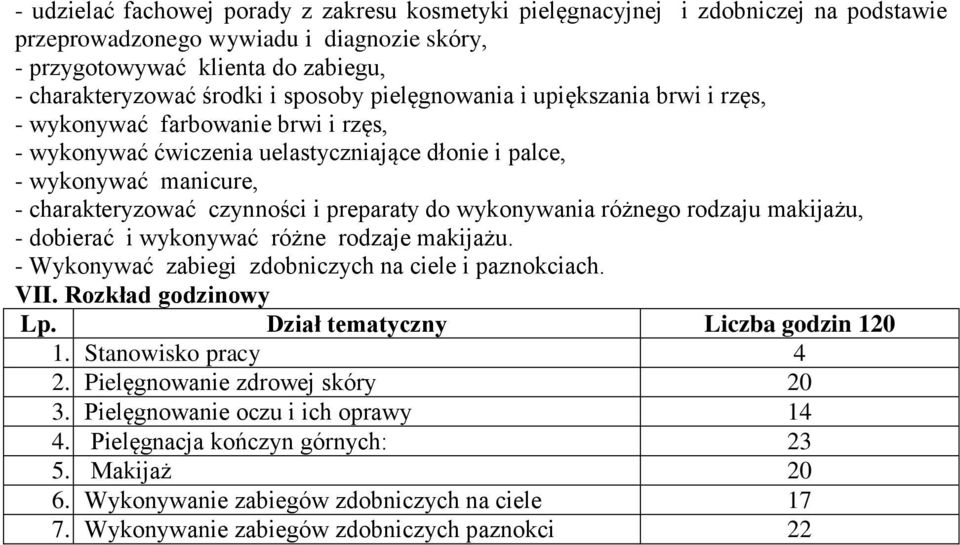 - udzielać fachowej porady z zakresu kosmetyki pielęgnacyjnej i zdobniczej na podstawie przeprowadzonego wywiadu i diagnozie skóry,
- przygotowywać klienta do zabiegu,
- charakteryzować środki i sposoby pielęgnowania i upiększania brwi i rzęs,
- wykonywać farbowanie brwi i rzęs,
- wykonywać ćwiczenia uelastyczniające dłonie i palce,
- wykonywać manicure,
- charakteryzować czynności i preparaty do wykonywania różnego rodzaju makijażu,
- dobierać i wykonywać różne rodzaje makijażu.
- Wykonywać zabiegi zdobniczych na ciele i paznokciach.
VII. Rozkład godzinowy

| Lp. | Dział tematyczny | Liczba godzin 120 |
|---|---|---|
| 1. | Stanowisko pracy | 4 |
| 2. | Pielęgnowanie zdrowej skóry | 20 |
| 3. | Pielęgnowanie oczu i ich oprawy | 14 |
| 4. | Pielęgnacja kończyn górnych: | 23 |
| 5. | Makijaż | 20 |
| 6. | Wykonywanie zabiegów zdobniczych na ciele | 17 |
| 7. | Wykonywanie zabiegów zdobniczych paznokci | 22 |